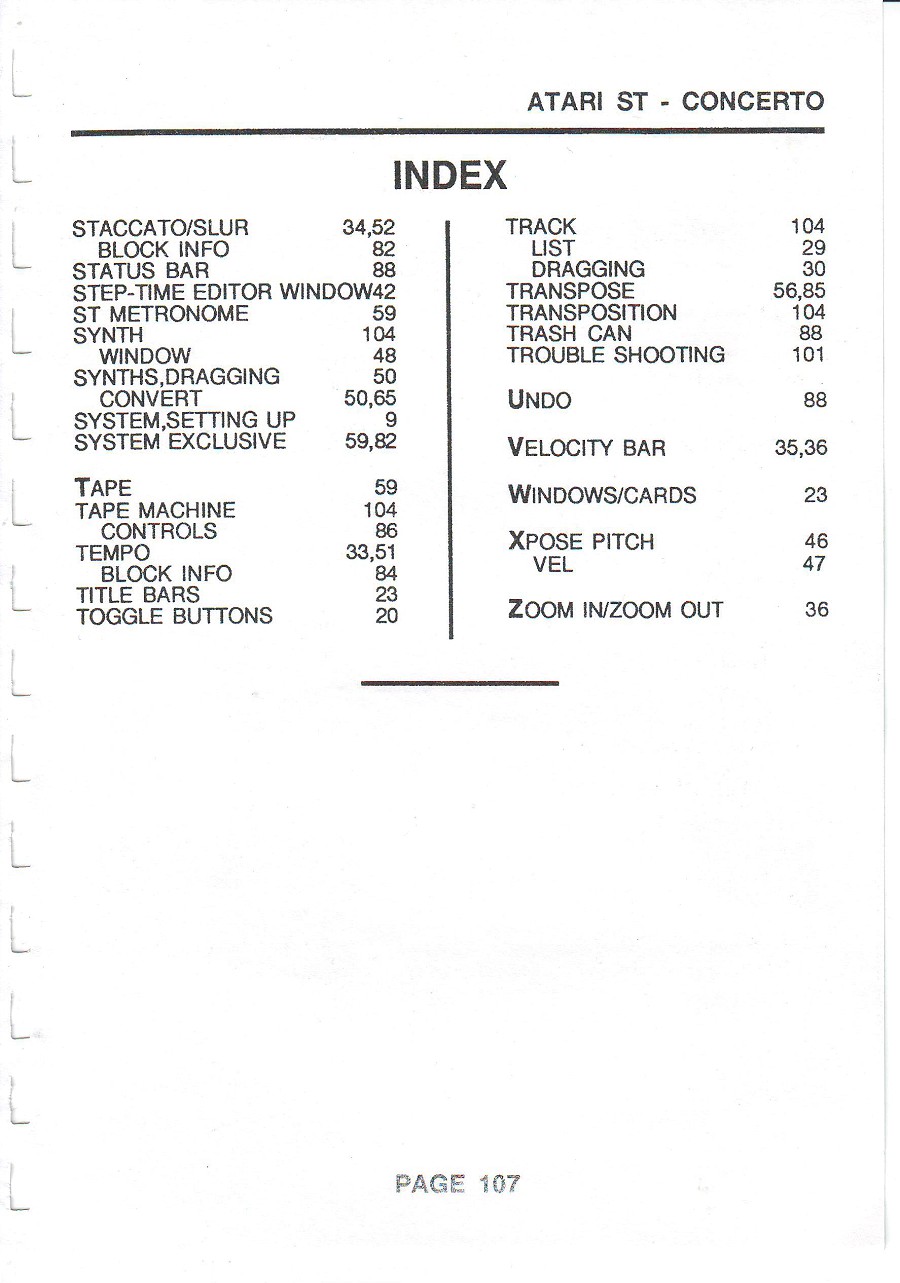 ATARI ST - CONCERTO

INDEX

STACCATO/SLUR 34,52
BLOCK INFO 82
STATUS BAR 88
STEP-TIME EDITOR WINDOW42
ST METRONOME 59
SYNTH 104
WINDOW 48
SYNTHS,DRAGGING 50
CONVERT 50,65
SYSTEM,SETTING UP 9
SYSTEM EXCLUSIVE 59,82

TAPE 59
TAPE MACHINE 104
CONTROLS 86
TEMPO 33,51
BLOCK INFO 84
TITLE BARS 23
TOGGLE BUTTONS 20

TRACK 104
LIST 29
DRAGGING 30
TRANSPOSE 56,85
TRANSPOSITION 104
TRASH CAN 88
TROUBLE SHOOTING 101

UNDO 88

VELOCITY BAR 35,36

WINDOWS/CARDS 23

XPOSE PITCH 46
VEL 47

ZOOM IN/ZOOM OUT 36

PAGE 107